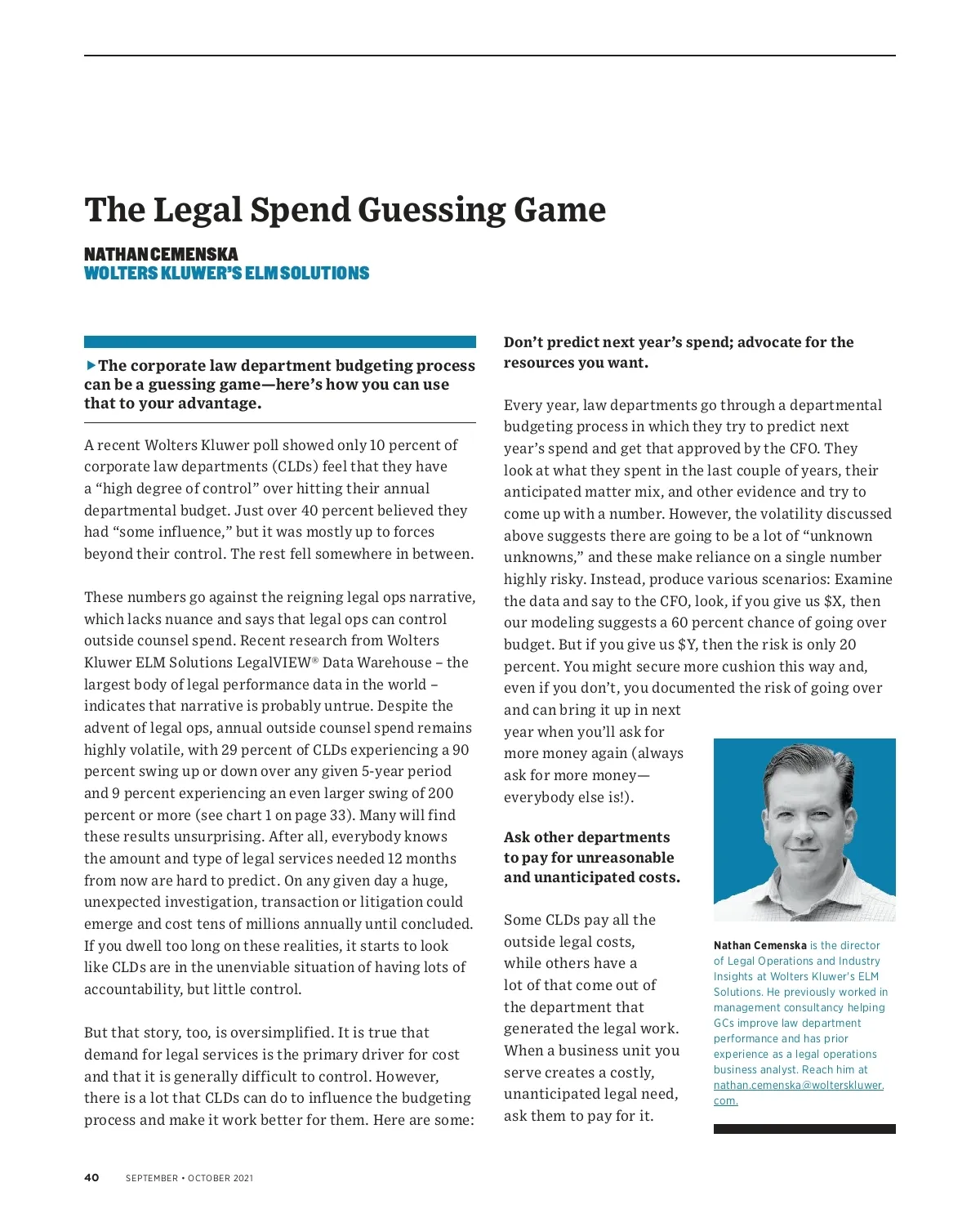 The Legal Spend Guessing Game

NATHAN CEMENSKA
WOLTERS KLUWER'S ELM SOLUTIONS

▶The corporate law department budgeting process can be a guessing game—here's how you can use that to your advantage.

A recent Wolters Kluwer poll showed only 10 percent of corporate law departments (CLDs) feel that they have a "high degree of control" over hitting their annual departmental budget. Just over 40 percent believed they had "some influence," but it was mostly up to forces beyond their control. The rest fell somewhere in between.

These numbers go against the reigning legal ops narrative, which lacks nuance and says that legal ops can control outside counsel spend. Recent research from Wolters Kluwer ELM Solutions LegalVIEW® Data Warehouse – the largest body of legal performance data in the world – indicates that narrative is probably untrue. Despite the advent of legal ops, annual outside counsel spend remains highly volatile, with 29 percent of CLDs experiencing a 90 percent swing up or down over any given 5-year period and 9 percent experiencing an even larger swing of 200 percent or more (see chart 1 on page 33). Many will find these results unsurprising. After all, everybody knows the amount and type of legal services needed 12 months from now are hard to predict. On any given day a huge, unexpected investigation, transaction or litigation could emerge and cost tens of millions annually until concluded. If you dwell too long on these realities, it starts to look like CLDs are in the unenviable situation of having lots of accountability, but little control.

But that story, too, is oversimplified. It is true that demand for legal services is the primary driver for cost and that it is generally difficult to control. However, there is a lot that CLDs can do to influence the budgeting process and make it work better for them. Here are some:

Don't predict next year's spend; advocate for the resources you want.

Every year, law departments go through a departmental budgeting process in which they try to predict next year's spend and get that approved by the CFO. They look at what they spent in the last couple of years, their anticipated matter mix, and other evidence and try to come up with a number. However, the volatility discussed above suggests there are going to be a lot of "unknown unknowns," and these make reliance on a single number highly risky. Instead, produce various scenarios: Examine the data and say to the CFO, look, if you give us $X, then our modeling suggests a 60 percent chance of going over budget. But if you give us $Y, then the risk is only 20 percent. You might secure more cushion this way and, even if you don't, you documented the risk of going over and can bring it up in next year when you'll ask for more money again (always ask for more money—everybody else is!).

Ask other departments to pay for unreasonable and unanticipated costs.

Some CLDs pay all the outside legal costs, while others have a lot of that come out of the department that generated the legal work. When a business unit you serve creates a costly, unanticipated legal need, ask them to pay for it.

Nathan Cemenska is the director of Legal Operations and Industry Insights at Wolters Kluwer's ELM Solutions. He previously worked in management consultancy helping GCs improve law department performance and has prior experience as a legal operations business analyst. Reach him at nathan.cemenska@wolterskluwer.com.

40 SEPTEMBER • OCTOBER 2021